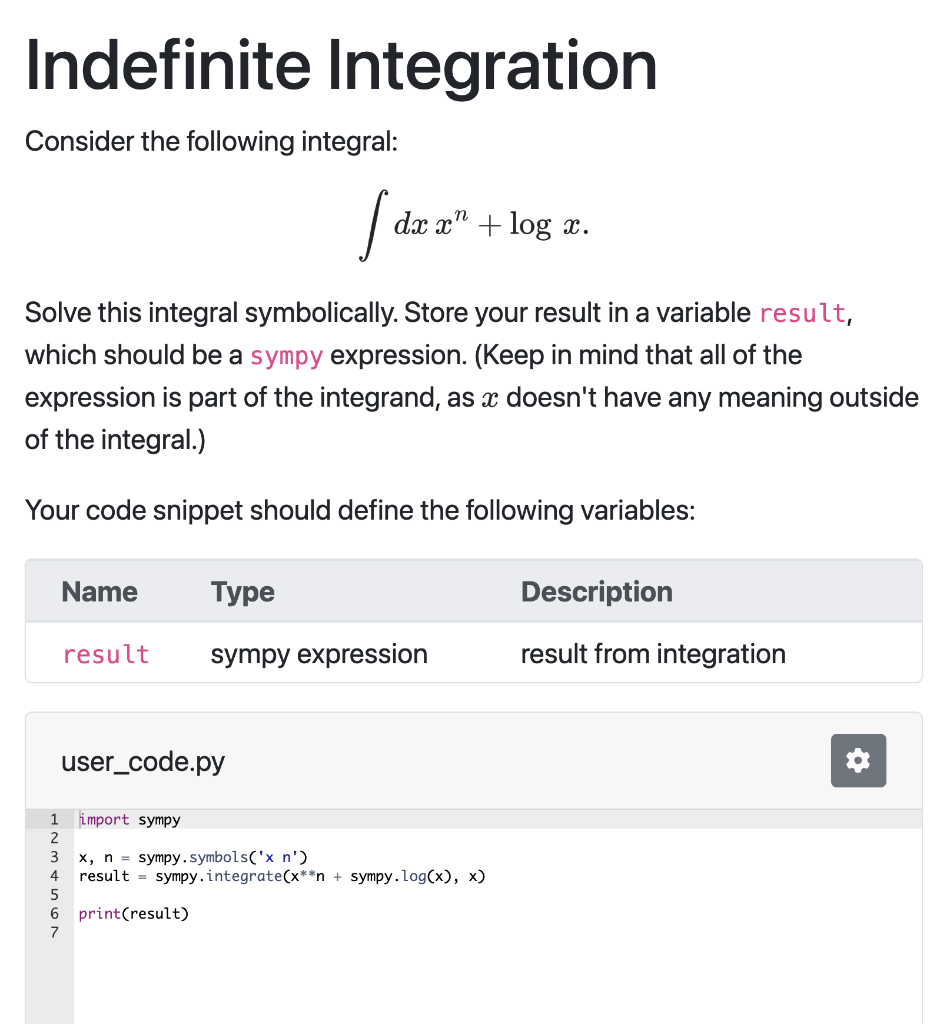 Indefinite Integration

Consider the following integral:

$$\int dx\, x^n + \log\, x.$$

Solve this integral symbolically. Store your result in a variable result, which should be a sympy expression. (Keep in mind that all of the expression is part of the integrand, as $x$ doesn't have any meaning outside of the integral.)

Your code snippet should define the following variables:

| Name | Type | Description |
|---|---|---|
| result | sympy expression | result from integration |

user_code.py

1 import sympy
2
3 x, n = sympy.symbols('x n')
4 result = sympy.integrate(x**n + sympy.log(x), x)
5
6 print(result)
7